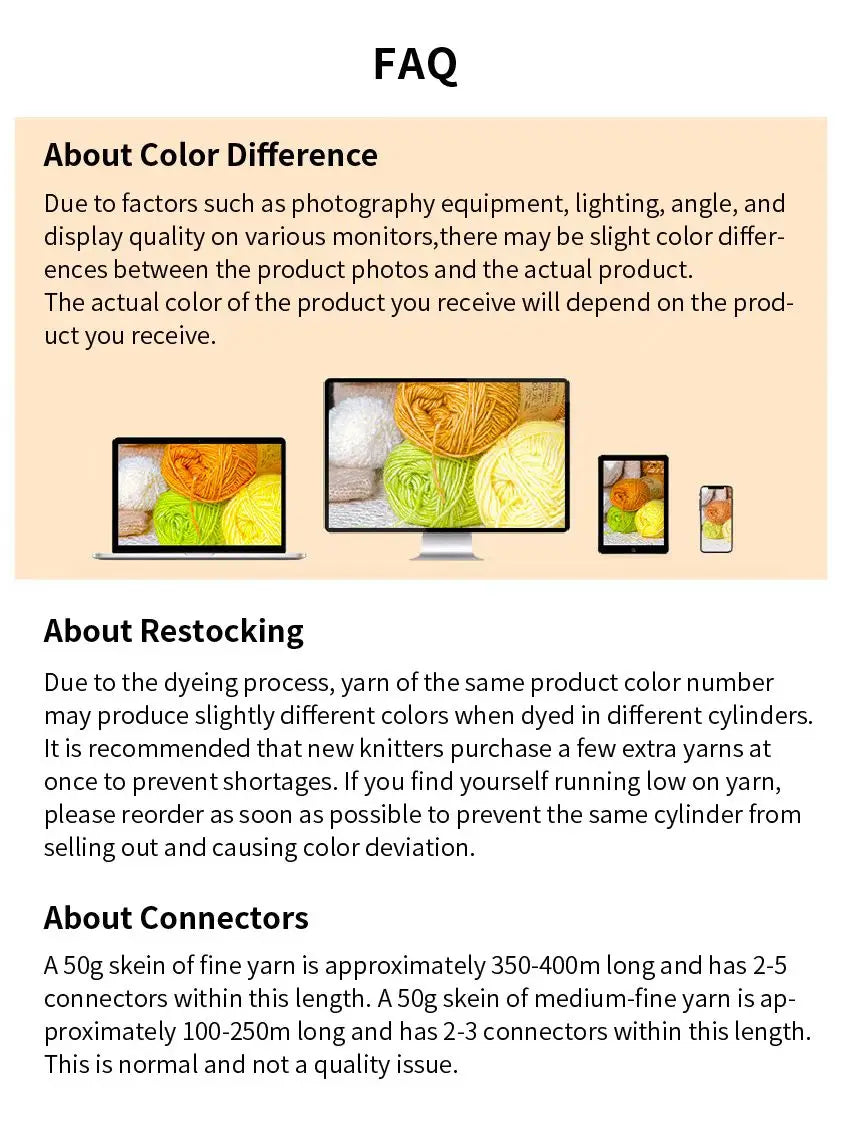 FAQ

About Color Difference

Due to factors such as photography equipment, lighting, angle, and display quality on various monitors,there may be slight color differences between the product photos and the actual product.
The actual color of the product you receive will depend on the product you receive.

About Restocking

Due to the dyeing process, yarn of the same product color number may produce slightly different colors when dyed in different cylinders. It is recommended that new knitters purchase a few extra yarns at once to prevent shortages. If you find yourself running low on yarn, please reorder as soon as possible to prevent the same cylinder from selling out and causing color deviation.

About Connectors

A 50g skein of fine yarn is approximately 350-400m long and has 2-5 connectors within this length. A 50g skein of medium-fine yarn is approximately 100-250m long and has 2-3 connectors within this length. This is normal and not a quality issue.